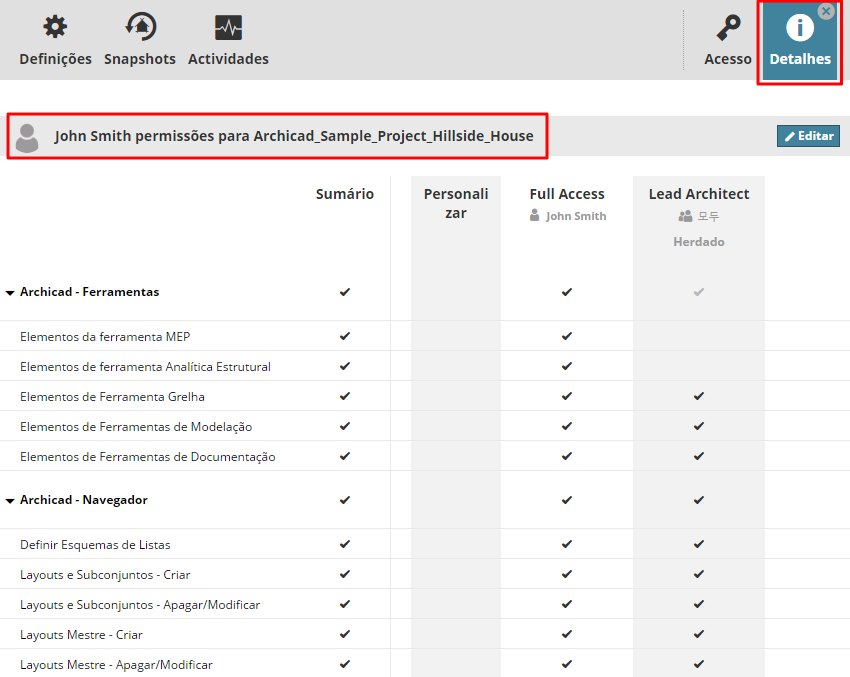 Definições Snapshots Actividades Acesso Detalhes

John Smith permissões para Archicad_Sample_Project_Hillside_House

Editar

| | Sumário | Personalizar | Full Access John Smith | Lead Architect 모두 Herdado |
|---|---|---|---|---|
| Archicad - Ferramentas | ✔ | | ✔ | ✔ |
| Elementos da ferramenta MEP | ✔ | | ✔ | |
| Elementos de ferramenta Analítica Estrutural | ✔ | | ✔ | |
| Elementos de Ferramenta Grelha | ✔ | | ✔ | ✔ |
| Elementos de Ferramentas de Modelação | ✔ | | ✔ | ✔ |
| Elementos de Ferramentas de Documentação | ✔ | | ✔ | ✔ |
| Archicad - Navegador | ✔ | | ✔ | ✔ |
| Definir Esquemas de Listas | ✔ | | ✔ | ✔ |
| Layouts e Subconjuntos - Criar | ✔ | | ✔ | ✔ |
| Layouts e Subconjuntos - Apagar/Modificar | ✔ | | ✔ | ✔ |
| Layouts Mestre - Criar | ✔ | | ✔ | ✔ |
| Layouts Mestre - Apagar/Modificar | ✔ | | ✔ | ✔ |